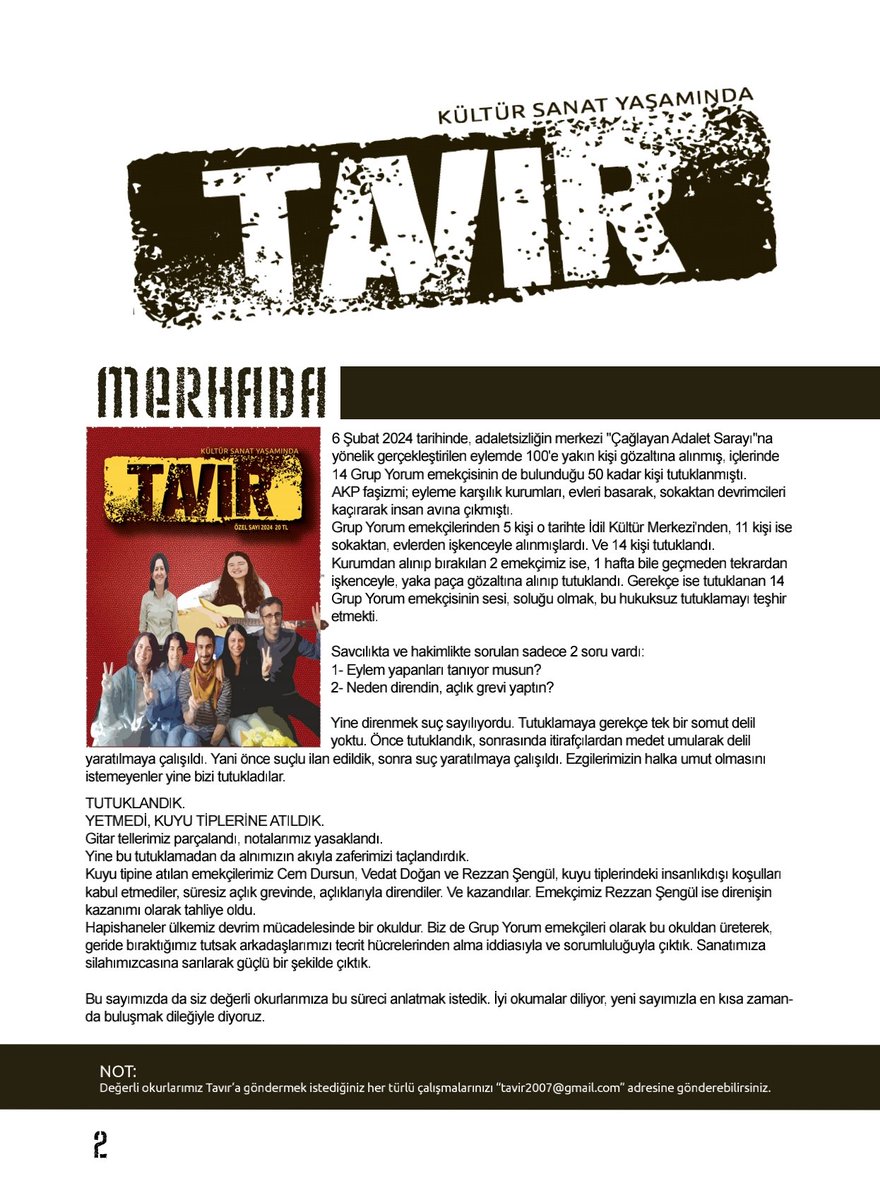 KÜLTÜR SANAT YAŞAMINDA

TAVIR

MERHABA

KÜLTÜR SANAT YAŞAMINDA

TAVIR

ÖZEL SAYI 2024 20 TL

6 Şubat 2024 tarihinde, adaletsizliğin merkezi "Çağlayan Adalet Sarayı"na yönelik gerçekleştirilen eylemde 100'e yakın kişi gözaltına alınmış, içlerinde 14 Grup Yorum emekçisinin de bulunduğu 50 kadar kişi tutuklanmıştı.
AKP faşizmi; eyleme karşılık kurumları, evleri basarak, sokaktan devrimcileri kaçırarak insan avına çıkmıştı.
Grup Yorum emekçilerinden 5 kişi o tarihte İdil Kültür Merkezi'nden, 11 kişi ise sokaktan, evlerden işkenceyle alınmışlardı. Ve 14 kişi tutuklandı.
Kurumdan alınıp bırakılan 2 emekçimiz ise, 1 hafta bile geçmeden tekrardan işkenceyle, yaka paça gözaltına alınıp tutuklandı. Gerekçe ise tutuklanan 14 Grup Yorum emekçisinin sesi, soluğu olmak, bu hukuksuz tutuklamayı teşhir etmekti.

Savcılıkta ve hakimlikte sorulan sadece 2 soru vardı:
1- Eylem yapanları tanıyor musun?
2- Neden direndin, açlık grevi yaptın?

Yine direnmek suç sayılıyordu. Tutuklamaya gerekçe tek bir somut delil yoktu. Önce tutuklandık, sonrasında itirafçılardan medet umularak delil yaratılmaya çalışıldı. Yani önce suçlu ilan edildik, sonra suç yaratılmaya çalışıldı. Ezgilerimizin halka umut olmasını istemeyenler yine bizi tutukladılar.

TUTUKLANDIK.
YETMEDİ, KUYU TİPLERİNE ATILDIK.
Gitar tellerimiz parçalandı, notalarımız yasaklandı.
Yine bu tutuklamadan da alnımızın akıyla zaferimizi taçlandırdık.
Kuyu tipine atılan emekçilerimiz Cem Dursun, Vedat Doğan ve Rezzan Şengül, kuyu tiplerindeki insanlıkdışı koşulları kabul etmediler, süresiz açlık grevinde, açlıklarıyla direndiler. Ve kazandılar. Emekçimiz Rezzan Şengül ise direnişin kazanımı olarak tahliye oldu.
Hapishaneler ülkemiz devrim mücadelesinde bir okuldur. Biz de Grup Yorum emekçileri olarak bu okuldan üreterek, geride bıraktığımız tutsak arkadaşlarımızı tecrit hücrelerinden alma iddiasıyla ve sorumluluğuyla çıktık. Sanatımıza silahımızcasına sarılarak güçlü bir şekilde çıktık.

Bu sayımızda da siz değerli okurlarımıza bu süreci anlatmak istedik. İyi okumalar diliyor, yeni sayımızla en kısa zamanda buluşmak dileğiyle diyoruz.

NOT:
Değerli okurlarımız Tavır'a göndermek istediğiniz her türlü çalışmalarınızı "tavir2007@gmail.com" adresine gönderebilirsiniz.

2